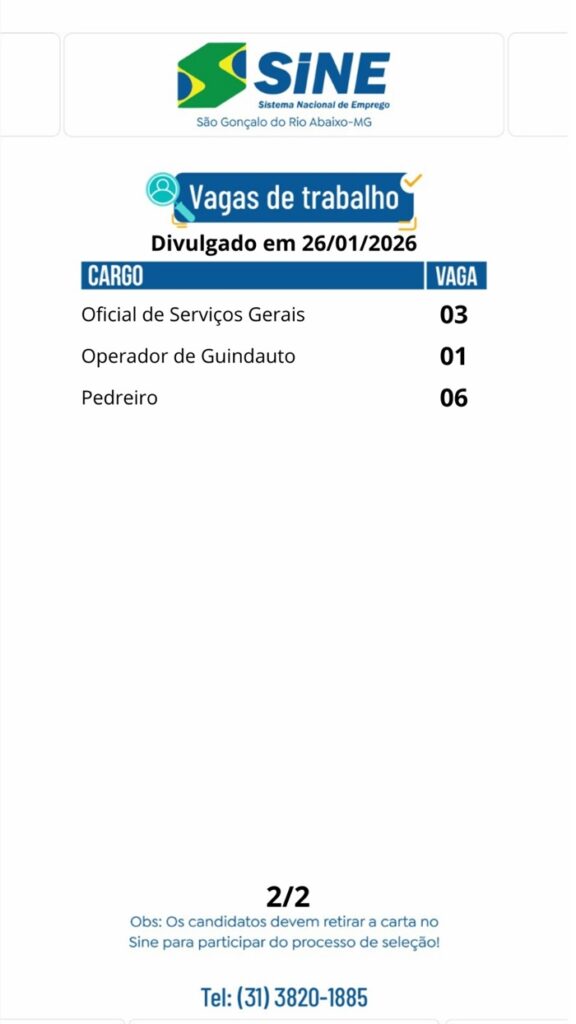 SINE
Sistema Nacional de Emprego
São Gonçalo do Rio Abaixo-MG

Vagas de trabalho

Divulgado em 26/01/2026

| CARGO | VAGA |
|---|---|
| Oficial de Serviços Gerais | 03 |
| Operador de Guindauto | 01 |
| Pedreiro | 06 |

2/2

Obs: Os candidatos devem retirar a carta no Sine para participar do processo de seleção!

Tel: (31) 3820-1885